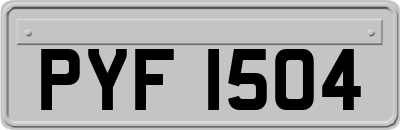 PYF 1504